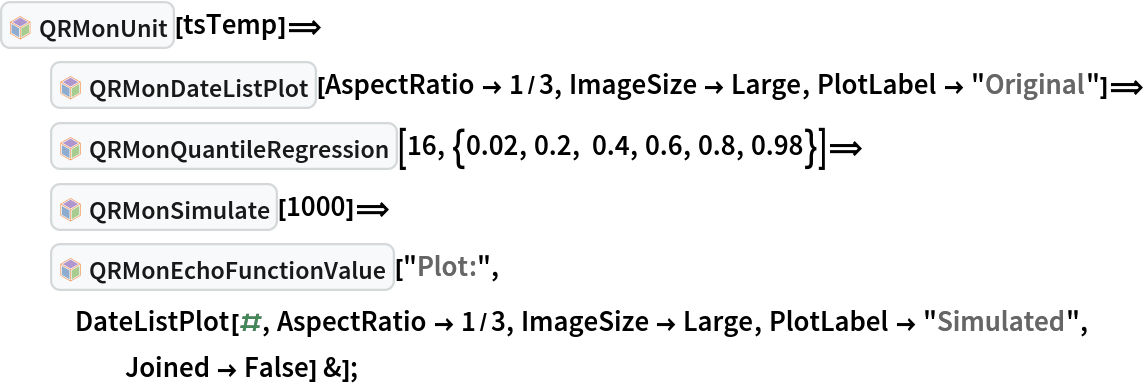 QRMonUnit[tsTemp]⟹
QRMonDateListPlot[AspectRatio → 1/3, ImageSize → Large, PlotLabel → "Original"]⟹
QRMonQuantileRegression[16, {0.02, 0.2, 0.4, 0.6, 0.8, 0.98}]⟹
QRMonSimulate[1000]⟹
QRMonEchoFunctionValue["Plot:",
DateListPlot[#, AspectRatio → 1/3, ImageSize → Large, PlotLabel → "Simulated",
Joined → False] &];